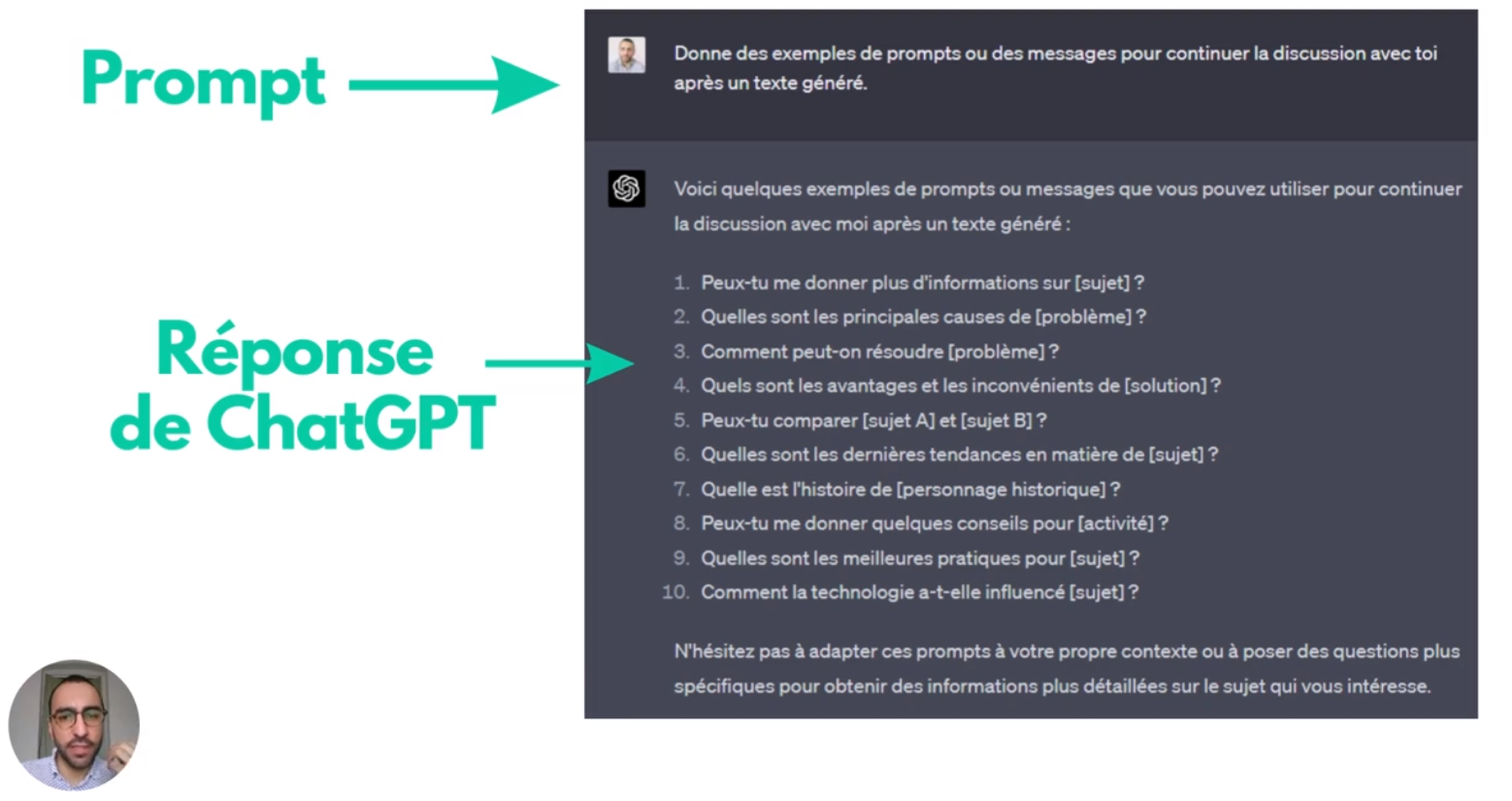 Prompt

Donne des exemples de prompts ou des messages pour continuer la discussion avec toi après un texte généré.

Réponse de ChatGPT

Voici quelques exemples de prompts ou messages que vous pouvez utiliser pour continuer la discussion avec moi après un texte généré :

1. Peux-tu me donner plus d'informations sur [sujet] ?
2. Quelles sont les principales causes de [problème] ?
3. Comment peut-on résoudre [problème] ?
4. Quels sont les avantages et les inconvénients de [solution] ?
5. Peux-tu comparer [sujet A] et [sujet B] ?
6. Quelles sont les dernières tendances en matière de [sujet] ?
7. Quelle est l'histoire de [personnage historique] ?
8. Peux-tu me donner quelques conseils pour [activité] ?
9. Quelles sont les meilleures pratiques pour [sujet] ?
10. Comment la technologie a-t-elle influencé [sujet] ?

N'hésitez pas à adapter ces prompts à votre propre contexte ou à poser des questions plus spécifiques pour obtenir des informations plus détaillées sur le sujet qui vous intéresse.